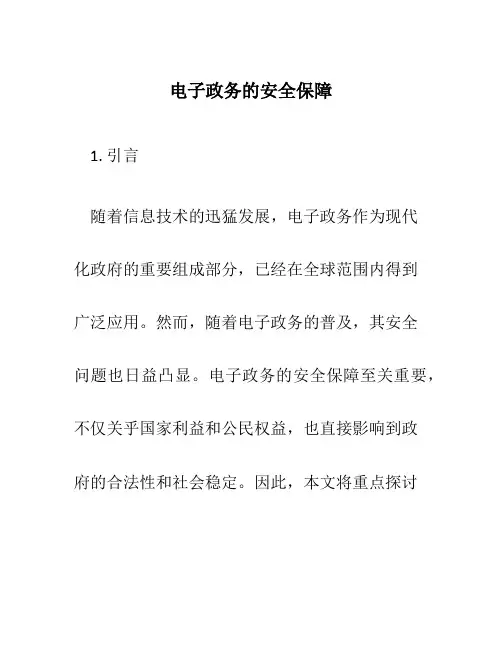 电子政务的安全保障

1. 引言

随着信息技术的迅猛发展，电子政务作为现代化政府的重要组成部分，已经在全球范围内得到广泛应用。然而，随着电子政务的普及，其安全问题也日益凸显。电子政务的安全保障至关重要，不仅关乎国家利益和公民权益，也直接影响到政府的合法性和社会稳定。因此，本文将重点探讨